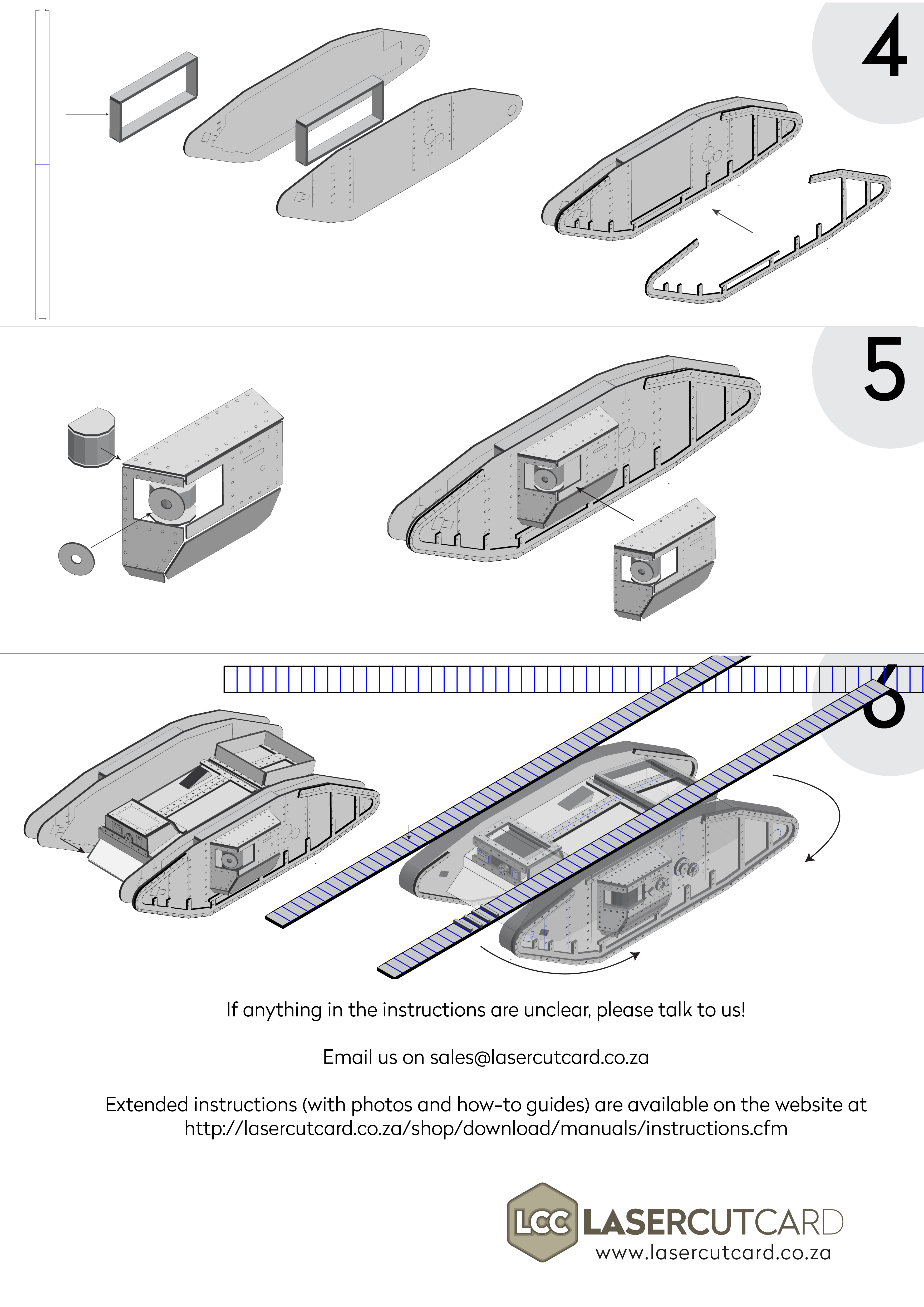 4

5

6

If anything in the instructions are unclear, please talk to us!

Email us on sales@lasercutcard.co.za

Extended instructions (with photos and how-to guides) are available on the website at http://lasercutcard.co.za/shop/download/manuals/instructions.cfm

LCC LASERCUTCARD
www.lasercutcard.co.za